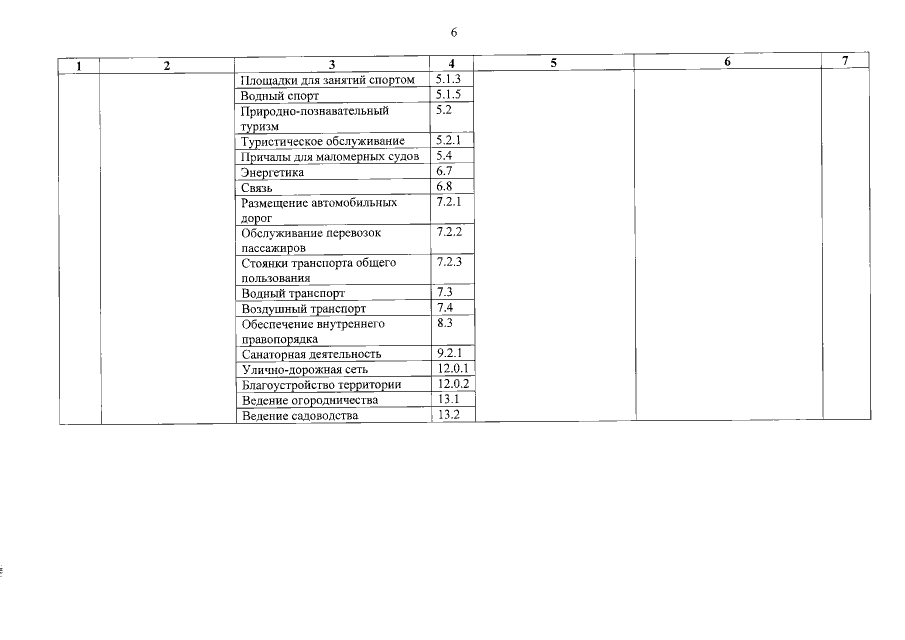 6

| 1 | 2 | 3 | 4 | 5 | 6 | 7 |
|---|---|---|---|---|---|---|
| | | Площадки для занятий спортом | 5.1.3 | | | |
| | | Водный спорт | 5.1.5 | | | |
| | | Природно-познавательный туризм | 5.2 | | | |
| | | Туристическое обслуживание | 5.2.1 | | | |
| | | Причалы для маломерных судов | 5.4 | | | |
| | | Энергетика | 6.7 | | | |
| | | Связь | 6.8 | | | |
| | | Размещение автомобильных дорог | 7.2.1 | | | |
| | | Обслуживание перевозок пассажиров | 7.2.2 | | | |
| | | Стоянки транспорта общего пользования | 7.2.3 | | | |
| | | Водный транспорт | 7.3 | | | |
| | | Воздушный транспорт | 7.4 | | | |
| | | Обеспечение внутреннего правопорядка | 8.3 | | | |
| | | Санаторная деятельность | 9.2.1 | | | |
| | | Улично-дорожная сеть | 12.0.1 | | | |
| | | Благоустройство территории | 12.0.2 | | | |
| | | Ведение огородничества | 13.1 | | | |
| | | Ведение садоводства | 13.2 | | | |